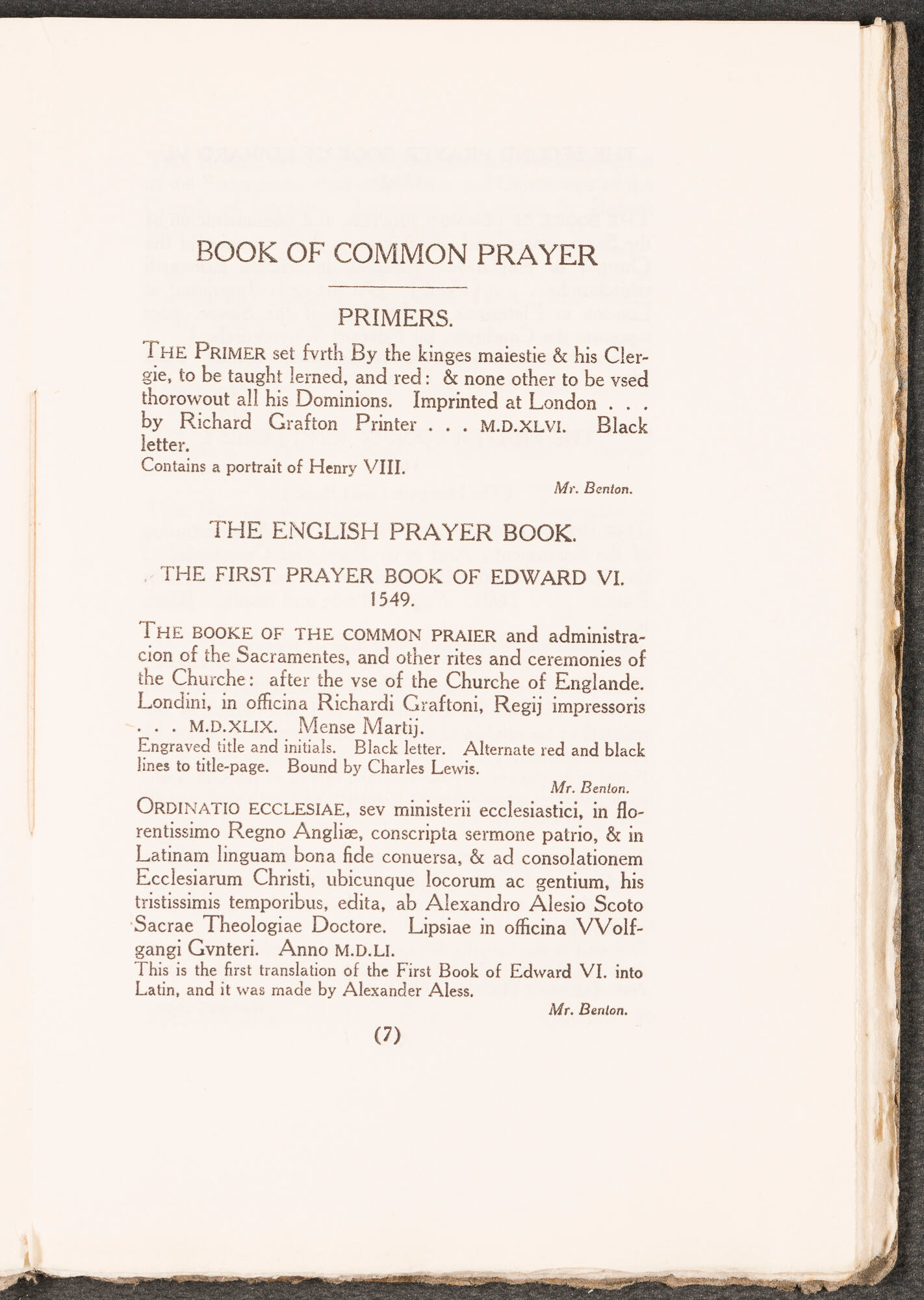 BOOK OF COMMON PRAYER

PRIMERS.

THE PRIMER set fvrth By the kinges maiestie & his Clergie, to be taught lerned, and red: & none other to be vsed thorowout all his Dominions. Imprinted at London . . . by Richard Grafton Printer . . . M.D.XLVI. Black letter.
Contains a portrait of Henry VIII.

Mr. Benton.

THE ENGLISH PRAYER BOOK.

THE FIRST PRAYER BOOK OF EDWARD VI.
1549.

THE BOOKE OF THE COMMON PRAIER and administracion of the Sacramentes, and other rites and ceremonies of the Churche: after the vse of the Churche of Englande. Londini, in officina Richardi Graftoni, Regij impressoris . . . M.D.XLIX. Mense Martij.
Engraved title and initials. Black letter. Alternate red and black lines to title-page. Bound by Charles Lewis.

Mr. Benton.

ORDINATIO ECCLESIAE, sev ministerii ecclesiastici, in florentissimo Regno Angliæ, conscripta sermone patrio, & in Latinam linguam bona fide conuersa, & ad consolationem Ecclesiarum Christi, ubicunque locorum ac gentium, his tristissimis temporibus, edita, ab Alexandro Alesio Scoto Sacrae Theologiae Doctore. Lipsiae in officina VVolfgangi Gvnteri. Anno M.D.LI.
This is the first translation of the First Book of Edward VI. into Latin, and it was made by Alexander Aless.

Mr. Benton.

(7)